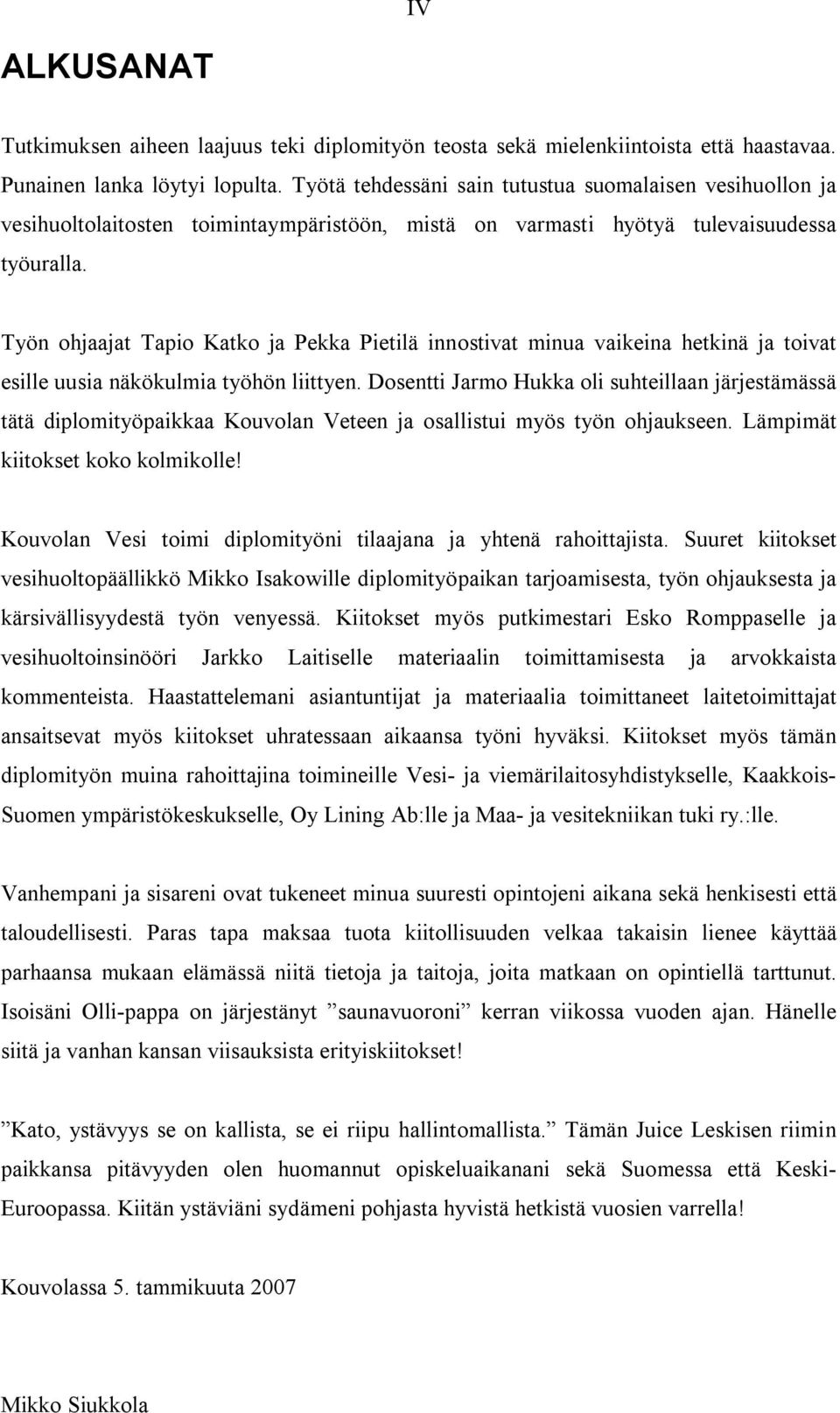 IV

ALKUSANAT

Tutkimuksen aiheen laajuus teki diplomityön teosta sekä mielenkiintoista että haastavaa. Punainen lanka löytyi lopulta. Työtä tehdessäni sain tutustua suomalaisen vesihuollon ja vesihuoltolaitosten toimintaympäristöön, mistä on varmasti hyötyä tulevaisuudessa työuralla.

Työn ohjaajat Tapio Katko ja Pekka Pietilä innostivat minua vaikeina hetkinä ja toivat esille uusia näkökulmia työhön liittyen. Dosentti Jarmo Hukka oli suhteillaan järjestämässä tätä diplomityöpaikkaa Kouvolan Veteen ja osallistui myös työn ohjaukseen. Lämpimät kiitokset koko kolmikolle!

Kouvolan Vesi toimi diplomityöni tilaajana ja yhtenä rahoittajista. Suuret kiitokset vesihuoltopäällikkö Mikko Isakowille diplomityöpaikan tarjoamisesta, työn ohjauksesta ja kärsivällisyydestä työn venyessä. Kiitokset myös putkimestari Esko Romppaselle ja vesihuoltoinsinööri Jarkko Laitiselle materiaalin toimittamisesta ja arvokkaista kommenteista. Haastattelemani asiantuntijat ja materiaalia toimittaneet laitetoimittajat ansaitsevat myös kiitokset uhratessaan aikaansa työni hyväksi. Kiitokset myös tämän diplomityön muina rahoittajina toimineille Vesi- ja viemärilaitosyhdistykselle, Kaakkois-Suomen ympäristökeskukselle, Oy Lining Ab:lle ja Maa- ja vesitekniikan tuki ry.:lle.

Vanhempani ja sisareni ovat tukeneet minua suuresti opintojeni aikana sekä henkisesti että taloudellisesti. Paras tapa maksaa tuota kiitollisuuden velkaa takaisin lienee käyttää parhaansa mukaan elämässä niitä tietoja ja taitoja, joita matkaan on opintiellä tarttunut. Isoisäni Olli-pappa on järjestänyt ”saunavuoroni” kerran viikossa vuoden ajan. Hänelle siitä ja vanhan kansan viisauksista erityiskiitokset!

”Kato, ystävyys se on kallista, se ei riipu hallintomallista.” Tämän Juice Leskisen riimin paikkansa pitävyyden olen huomannut opiskeluaikanani sekä Suomessa että Keski-Euroopassa. Kiitän ystäviäni sydämeni pohjasta hyvistä hetkistä vuosien varrella!

Kouvolassa 5. tammikuuta 2007

Mikko Siukkola